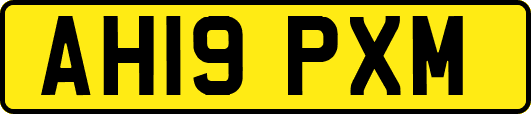 AH19 PXM